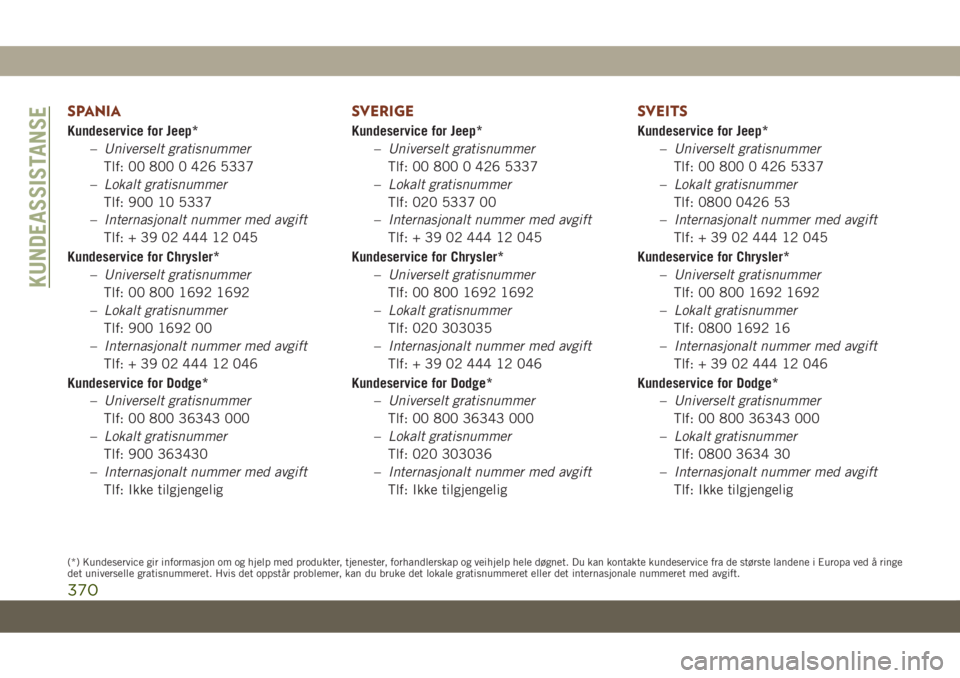 KUNDEASSISTANSE

SPANIA

Kundeservice for Jeep*
– Universelt gratisnummer
Tlf: 00 800 0 426 5337
– Lokalt gratisnummer
Tlf: 900 10 5337
– Internasjonalt nummer med avgift
Tlf: + 39 02 444 12 045

Kundeservice for Chrysler*
– Universelt gratisnummer
Tlf: 00 800 1692 1692
– Lokalt gratisnummer
Tlf: 900 1692 00
– Internasjonalt nummer med avgift
Tlf: + 39 02 444 12 046

Kundeservice for Dodge*
– Universelt gratisnummer
Tlf: 00 800 36343 000
– Lokalt gratisnummer
Tlf: 900 363430
– Internasjonalt nummer med avgift
Tlf: Ikke tilgjengelig

SVERIGE

Kundeservice for Jeep*
– Universelt gratisnummer
Tlf: 00 800 0 426 5337
– Lokalt gratisnummer
Tlf: 020 5337 00
– Internasjonalt nummer med avgift
Tlf: + 39 02 444 12 045

Kundeservice for Chrysler*
– Universelt gratisnummer
Tlf: 00 800 1692 1692
– Lokalt gratisnummer
Tlf: 020 303035
– Internasjonalt nummer med avgift
Tlf: + 39 02 444 12 046

Kundeservice for Dodge*
– Universelt gratisnummer
Tlf: 00 800 36343 000
– Lokalt gratisnummer
Tlf: 020 303036
– Internasjonalt nummer med avgift
Tlf: Ikke tilgjengelig

SVEITS

Kundeservice for Jeep*
– Universelt gratisnummer
Tlf: 00 800 0 426 5337
– Lokalt gratisnummer
Tlf: 0800 0426 53
– Internasjonalt nummer med avgift
Tlf: + 39 02 444 12 045

Kundeservice for Chrysler*
– Universelt gratisnummer
Tlf: 00 800 1692 1692
– Lokalt gratisnummer
Tlf: 0800 1692 16
– Internasjonalt nummer med avgift
Tlf: + 39 02 444 12 046

Kundeservice for Dodge*
– Universelt gratisnummer
Tlf: 00 800 36343 000
– Lokalt gratisnummer
Tlf: 0800 3634 30
– Internasjonalt nummer med avgift
Tlf: Ikke tilgjengelig

(*) Kundeservice gir informasjon om og hjelp med produkter, tjenester, forhandlerskap og veihjelp hele døgnet. Du kan kontakte kundeservice fra de største landene i Europa ved å ringe det universelle gratisnummeret. Hvis det oppstår problemer, kan du bruke det lokale gratisnummeret eller det internasjonale nummeret med avgift.

370

carmanualsonline.info